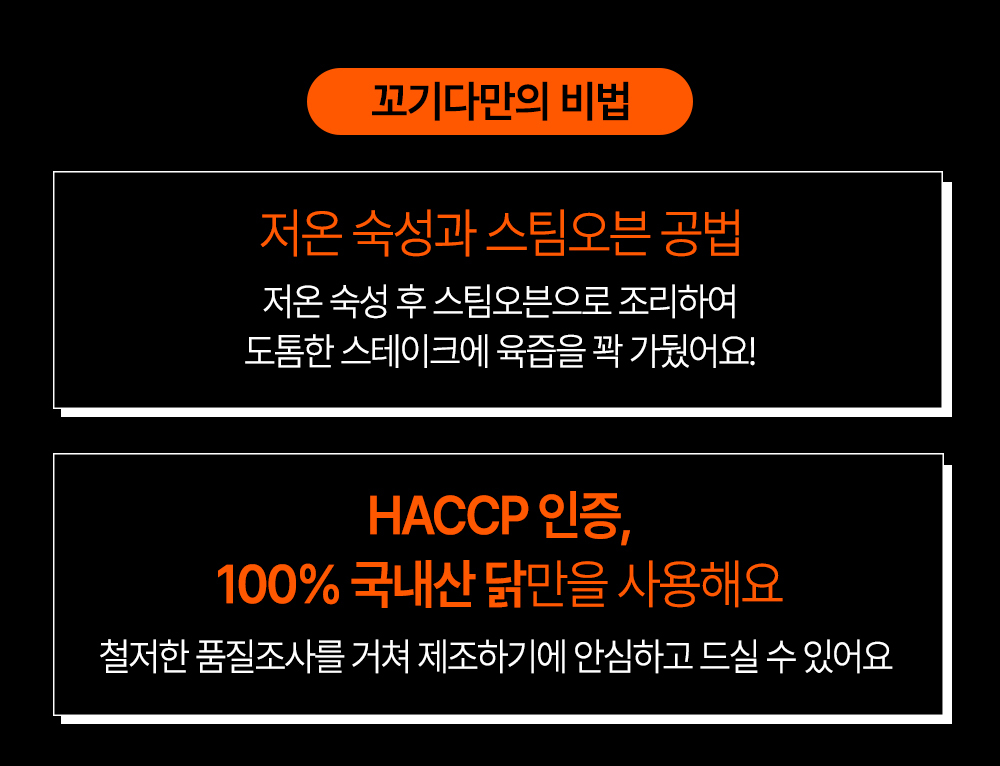 꼬기다만의 비법

저온 숙성과 스팀오븐 공법

저온 숙성 후 스팀오븐으로 조리하여
도톰한 스테이크에 육즙을 꽉 가뒀어요!

HACCP 인증,
100% 국내산 닭만을 사용해요

철저한 품질조사를 거쳐 제조하기에 안심하고 드실 수 있어요